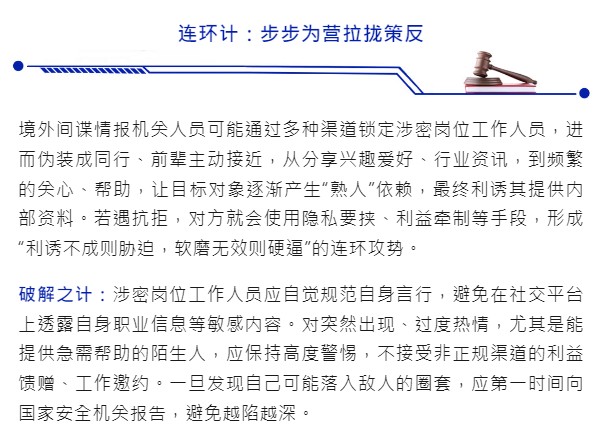 连环计：步步为营拉拢策反

境外间谍情报机关人员可能通过多种渠道锁定涉密岗位工作人员，进而伪装成同行、前辈主动接近，从分享兴趣爱好、行业资讯，到频繁的关心、帮助，让目标对象逐渐产生“熟人”依赖，最终利诱其提供内部资料。若遇抗拒，对方就会使用隐私要挟、利益牵制等手段，形成“利诱不成则胁迫，软磨无效则硬逼”的连环攻势。

破解之计：涉密岗位工作人员应自觉规范自身言行，避免在社交平台上透露自身职业信息等敏感内容。对突然出现、过度热情，尤其是能提供急需帮助的陌生人，应保持高度警惕，不接受非正规渠道的利益馈赠、工作邀约。一旦发现自己可能落入敌人的圈套，应第一时间向国家安全机关报告，避免越陷越深。